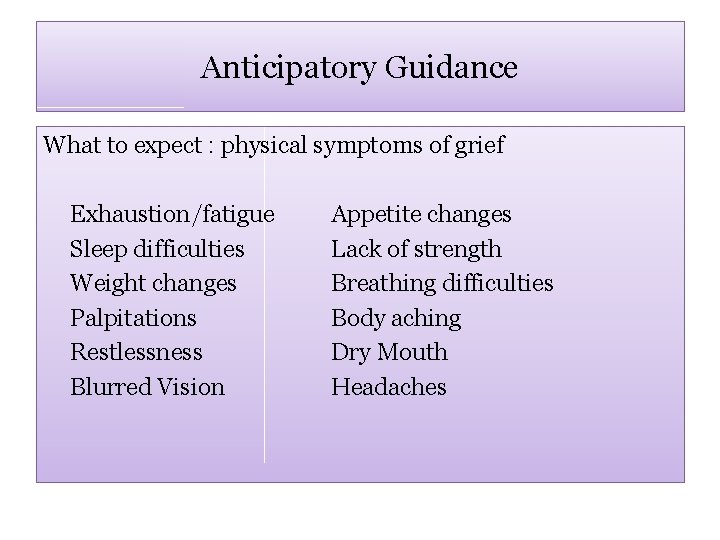 Anticipatory Guidance

What to expect : physical symptoms of grief

Exhaustion/fatigue
Sleep difficulties
Weight changes
Palpitations
Restlessness
Blurred Vision

Appetite changes
Lack of strength
Breathing difficulties
Body aching
Dry Mouth
Headaches